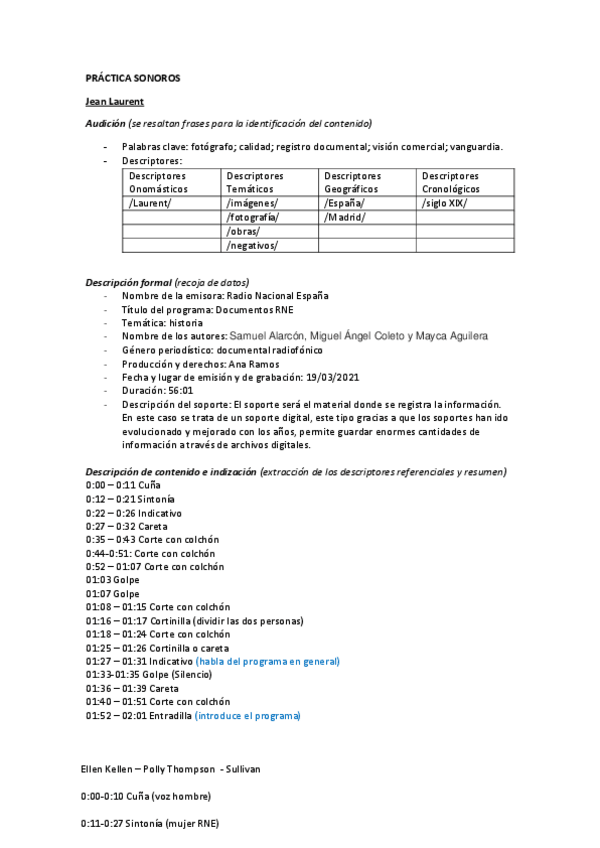 PRÁCTICA SONOROS

Jean Laurent

Audición (se resaltan frases para la identificación del contenido)

- Palabras clave: fotógrafo; calidad; registro documental; visión comercial; vanguardia.
- Descriptores:

| Descriptores Onomásticos | Descriptores Temáticos | Descriptores Geográficos | Descriptores Cronológicos |
|---|---|---|---|
| /Laurent/ | /imágenes/ | /España/ | /siglo XIX/ |
| | /fotografía/ | /Madrid/ | |
| | /obras/ | | |
| | /negativos/ | | |

Descripción formal (recoja de datos)
- Nombre de la emisora: Radio Nacional España
- Título del programa: Documentos RNE
- Temática: historia
- Nombre de los autores: Samuel Alarcón, Miguel Ángel Coleto y Mayca Aguilera
- Género periodístico: documental radiofónico
- Producción y derechos: Ana Ramos
- Fecha y lugar de emisión y de grabación: 19/03/2021
- Duración: 56:01
- Descripción del soporte: El soporte será el material donde se registra la información. En este caso se trata de un soporte digital, este tipo gracias a que los soportes han ido evolucionado y mejorado con los años, permite guardar enormes cantidades de información a través de archivos digitales.

Descripción de contenido e indización (extracción de los descriptores referenciales y resumen)
0:00 – 0:11 Cuña
0:12 – 0:21 Sintonía
0:22 – 0:26 Indicativo
0:27 – 0:32 Careta
0:35 – 0:43 Corte con colchón
0:44-0:51: Corte con colchón
0:52 – 01:07 Corte con colchón
01:03 Golpe
01:07 Golpe
01:08 – 01:15 Corte con colchón
01:16 – 01:17 Cortinilla (dividir las dos personas)
01:18 – 01:24 Corte con colchón
01:25 – 01:26 Cortinilla o careta
01:27 – 01:31 Indicativo (habla del programa en general)
01:33-01:35 Golpe (Silencio)
01:36 – 01:39 Careta
01:40 – 01:51 Corte con colchón
01:52 – 02:01 Entradilla (introduce el programa)

Ellen Kellen – Polly Thompson - Sullivan

0:00-0:10 Cuña (voz hombre)

0:11-0:27 Sintonía (mujer RNE)